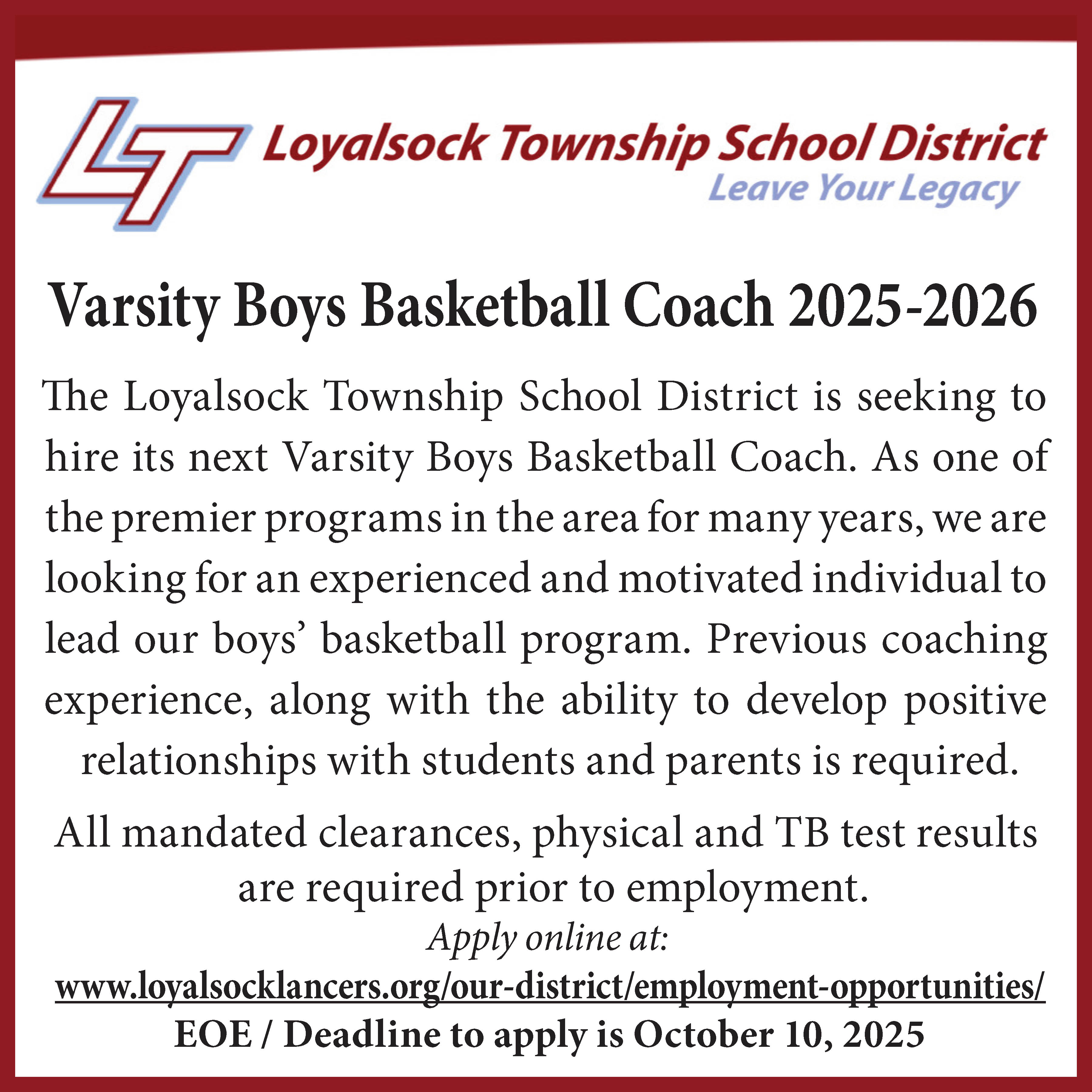 LT Loyalsock Township School District
Leave Your Legacy

Varsity Boys Basketball Coach 2025-2026

The Loyalsock Township School District is seeking to hire its next Varsity Boys Basketball Coach. As one of the premier programs in the area for many years, we are looking for an experienced and motivated individual to lead our boys' basketball program. Previous coaching experience, along with the ability to develop positive relationships with students and parents is required.

All mandated clearances, physical and TB test results are required prior to employment.

Apply online at:
www.loyalsocklancers.org/our-district/employment-opportunities/
EOE / Deadline to apply is October 10, 2025